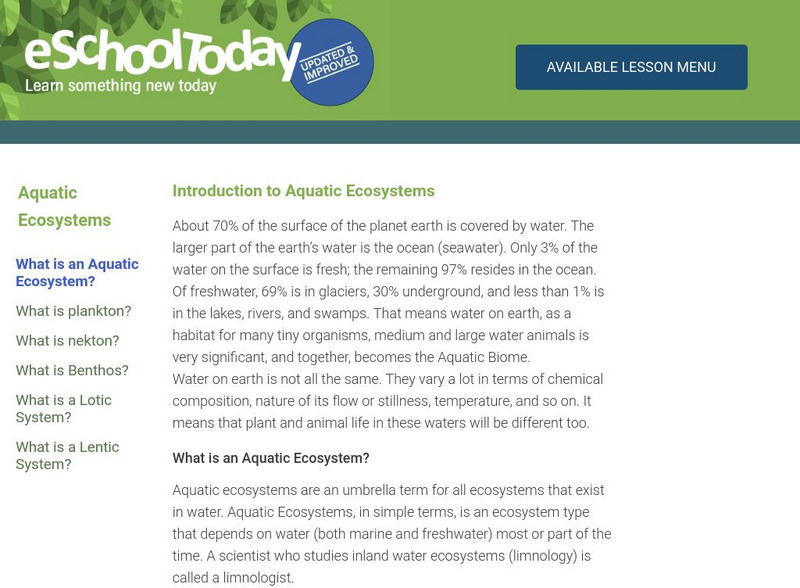 eSchoolToday
Learn something new today
UPDATED & IMPROVED

AVAILABLE LESSON MENU

Aquatic Ecosystems

What is an Aquatic Ecosystem?

What is plankton?

What is nekton?

What is Benthos?

What is a Lotic System?

What is a Lentic System?

Introduction to Aquatic Ecosystems

About 70% of the surface of the planet earth is covered by water. The larger part of the earth's water is the ocean (seawater). Only 3% of the water on the surface is fresh; the remaining 97% resides in the ocean. Of freshwater, 69% is in glaciers, 30% underground, and less than 1% is in the lakes, rivers, and swamps. That means water on earth, as a habitat for many tiny organisms, medium and large water animals is very significant, and together, becomes the Aquatic Biome.
Water on earth is not all the same. They vary a lot in terms of chemical composition, nature of its flow or stillness, temperature, and so on. It means that plant and animal life in these waters will be different too.

What is an Aquatic Ecosystem?

Aquatic ecosystems are an umbrella term for all ecosystems that exist in water. Aquatic Ecosystems, in simple terms, is an ecosystem type that depends on water (both marine and freshwater) most or part of the time. A scientist who studies inland water ecosystems (limnology) is called a limnologist.